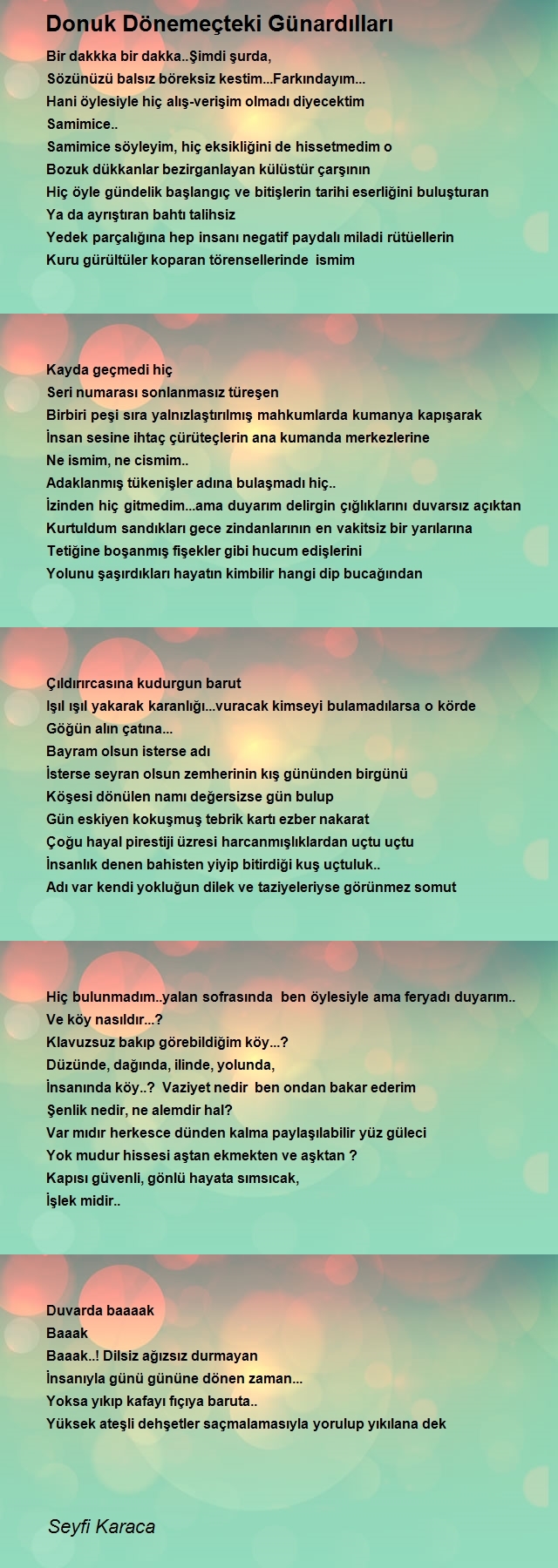 Donuk Dönemeçteki Günardılları

Bir dakkka bir dakka..Şimdi şurda,
Sözünüzü balsız böreksiz kestim...Farkındayım...
Hani öylesiyle hiç alış-verişim olmadı diyecektim
Samimice..
Samimice söyleyim, hiç eksikliğini de hissetmedim o
Bozuk dükkanlar bezirganlayan külüstür çarşının
Hiç öyle gündelik başlangıç ve bitişlerin tarihi eserliğini buluşturan
Ya da ayrıştıran bahtı talihsiz
Yedek parçalığına hep insanı negatif paydalı miladi rütüellerin
Kuru gürültüler koparan törensellerinde  ismim

Kayda geçmedi hiç
Seri numarası sonlanmasız türeşen
Birbiri peşi sıra yalnızlaştırılmış mahkumlarda kumanya kapışarak
İnsan sesine ihtaç çürüteçlerin ana kumanda merkezlerine
Ne ismim, ne cismim..
Adaklanmış tükenişler adına bulaşmadı hiç..
İzinden hiç gitmedim...ama duyarım delirgin çığlıklarını duvarsız açıktan
Kurtuldum sandıkları gece zindanlarının en vakitsiz bir yarılarına
Tetiğine boşanmış fişekler gibi hucum edişlerini
Yolunu şaşırdıkları hayatın kimbilir hangi dip bucağından

Çıldırırcasına kudurgun barut
Işıl ışıl yakarak karanlığı...vuracak kimseyi bulamadılarsa o körde
Göğün alın çatına...
Bayram olsun isterse adı
İsterse seyran olsun zemherinin kış gününden birgünü
Köşesi dönülen namı değersizse gün bulup
Gün eskiyen kokuşmuş tebrik kartı ezber nakarat
Çoğu hayal pirestiji üzresi harcanmışlıklardan uçtu uçtu
İnsanlık denen bahisten yiyip bitirdiği kuş uçtuluk..
Adı var kendi yokluğun dilek ve taziyeleriyse görünmez somut

Hiç bulunmadım..yalan sofrasında  ben öylesiyle ama feryadı duyarım..
Ve köy nasıldır...?
Klavuzsuz bakıp görebildiğim köy...?
Düzünde, dağında, ilinde, yolunda,
İnsanında köy..?  Vaziyet nedir  ben ondan bakar ederim
Şenlik nedir, ne alemdir hal?
Var mıdır herkesce dünden kalma paylaşılabilir yüz güleci
Yok mudur hissesi aştan ekmekten ve aşktan ?
Kapısı güvenli, gönlü hayata sımsıcak,
İşlek midir..

Duvarda baaaak
Baaak
Baaak..! Dilsiz ağızsız durmayan
İnsanıyla günü gününe dönen zaman...
Yoksa yıkıp kafayı fıçıya baruta..
Yüksek ateşli dehşetler saçmalamasıyla yorulup yıkılana dek

Seyfi Karaca